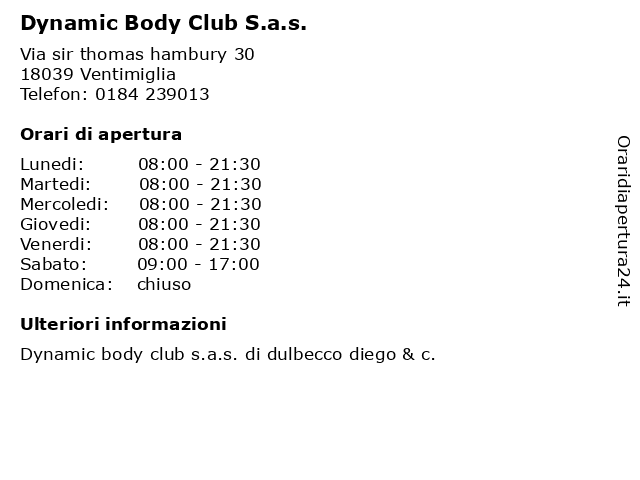 Dynamic Body Club S.a.s.

Via sir thomas hambury 30
18039 Ventimiglia
Telefon: 0184 239013

Orari di apertura

| Lunedi: | 08:00 - 21:30 |
|---|---|
| Martedi: | 08:00 - 21:30 |
| Mercoledi: | 08:00 - 21:30 |
| Giovedi: | 08:00 - 21:30 |
| Venerdi: | 08:00 - 21:30 |
| Sabato: | 09:00 - 17:00 |
| Domenica: | chiuso |

Ulteriori informazioni

Dynamic body club s.a.s. di dulbecco diego & c.

Oraridiapertura24.it